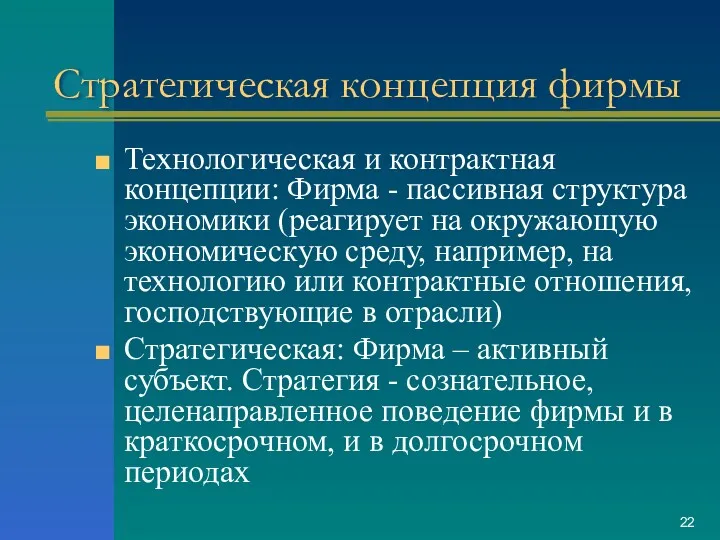 Стратегическая концепция фирмы

Технологическая и контрактная концепции: Фирма - пассивная структура экономики (реагирует на окружающую экономическую среду, например, на технологию или контрактные отношения, господствующие в отрасли)

Стратегическая: Фирма – активный субъект. Стратегия - сознательное, целенаправленное поведение фирмы и в краткосрочном, и в долгосрочном периодах

22